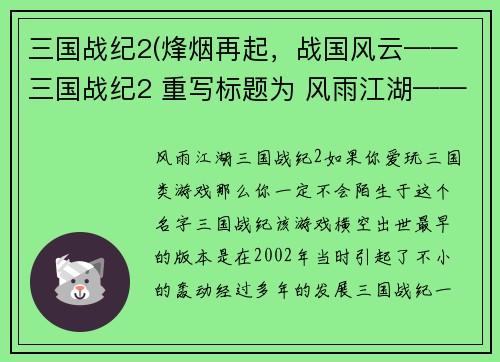 三国战纪2(烽烟再起，战国风云——三国战纪2 重写标题为 风雨江湖——

风雨江湖三国战纪2如果你爱玩三国类游戏那么你一定不会陌生于这个名字三国战纪该游戏横空出世最早的版本是在2002年当时引起了不小的轰动经过多年的发展三国战纪一